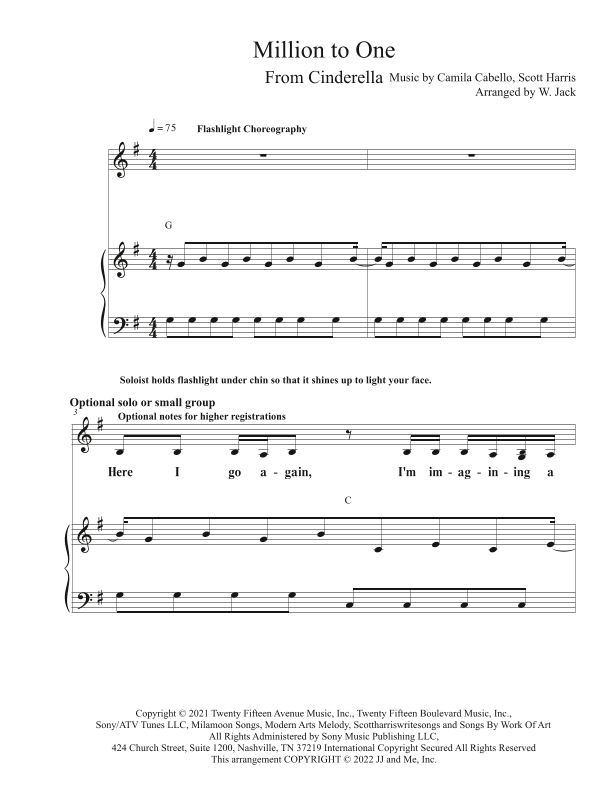 Million to One

From Cinderella

Music by Camila Cabello, Scott Harris
Arranged by W. Jack

♩ = 75 Flashlight Choreography

G

Soloist holds flashlight under chin so that it shines up to light your face.

Optional solo or small group

3

Optional notes for higher registrations

Here I go a - gain, I'm im - ag - in - ing a

C

Copyright © 2021 Twenty Fifteen Avenue Music, Inc., Twenty Fifteen Boulevard Music, Inc., Sony/ATV Tunes LLC, Milamoon Songs, Modern Arts Melody, Scottharriswritesongs and Songs By Work Of Art All Rights Administered by Sony Music Publishing LLC, 424 Church Street, Suite 1200, Nashville, TN 37219 International Copyright Secured All Rights Reserved This arrangement COPYRIGHT © 2022 JJ and Me, Inc.